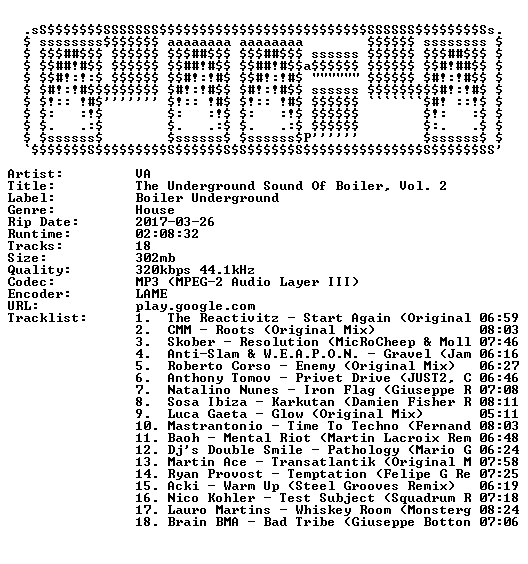 Artist: VA
Title: The Underground Sound Of Boiler, Vol. 2
Label: Boiler Underground
Genre: House
Rip Date: 2017-03-26
Runtime: 02:08:32
Tracks: 18
Size: 302mb
Quality: 320kbps 44.1kHz
Codec: MP3 (MPEG-2 Audio Layer III)
Encoder: LAME
URL: play.google.com
Tracklist:
1. The Reactivitz - Start Again (Original 06:59
2. CMM - Roots (Original Mix) 08:03
3. Skober - Resolution (MicRoCheep & Moll 07:46
4. Anti-Slam & W.E.A.P.O.N. - Gravel (Jam 06:16
5. Roberto Corso - Enemy (Original Mix) 06:27
6. Anthony Tomov - Privet Drive (JUST2, C 06:46
7. Natalino Nunes - Iron Flag (Giuseppe R 07:08
8. Sosa Ibiza - Karkutan (Damien Fisher R 08:11
9. Luca Gaeta - Glow (Original Mix) 05:11
10. Mastrantonio - Time To Techno (Fernand 08:03
11. Baoh - Mental Riot (Martin Lacroix Rem 06:48
12. Dj's Double Smile - Pathology (Mario G 06:24
13. Martin Ace - Transatlantik (Original M 07:58
14. Ryan Provost - Temptation (Felipe G Re 07:25
15. Acki - Warm Up (Steel Grooves Remix) 06:19
16. Nico Kohler - Test Subject (Squadrum R 07:18
17. Lauro Martins - Whiskey Room (Monsterg 08:24
18. Brain BMA - Bad Tribe (Giuseppe Botton 07:06